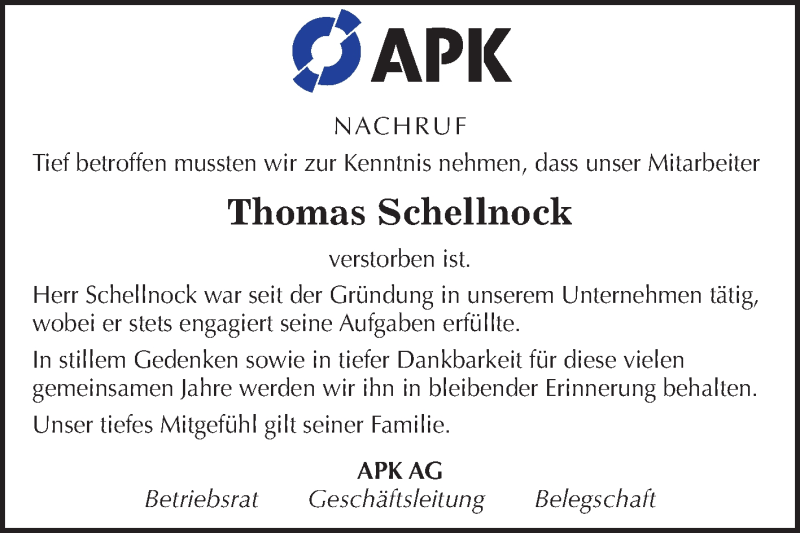 APK

NACHRUF

Tief betroffen mussten wir zur Kenntnis nehmen, dass unser Mitarbeiter

Thomas Schellnock

verstorben ist.

Herr Schellnock war seit der Gründung in unserem Unternehmen tätig, wobei er stets engagiert seine Aufgaben erfüllte.

In stillem Gedenken sowie in tiefer Dankbarkeit für diese vielen gemeinsamen Jahre werden wir ihn in bleibender Erinnerung behalten.

Unser tiefes Mitgefühl gilt seiner Familie.

APK AG

Betriebsrat Geschäftsleitung Belegschaft